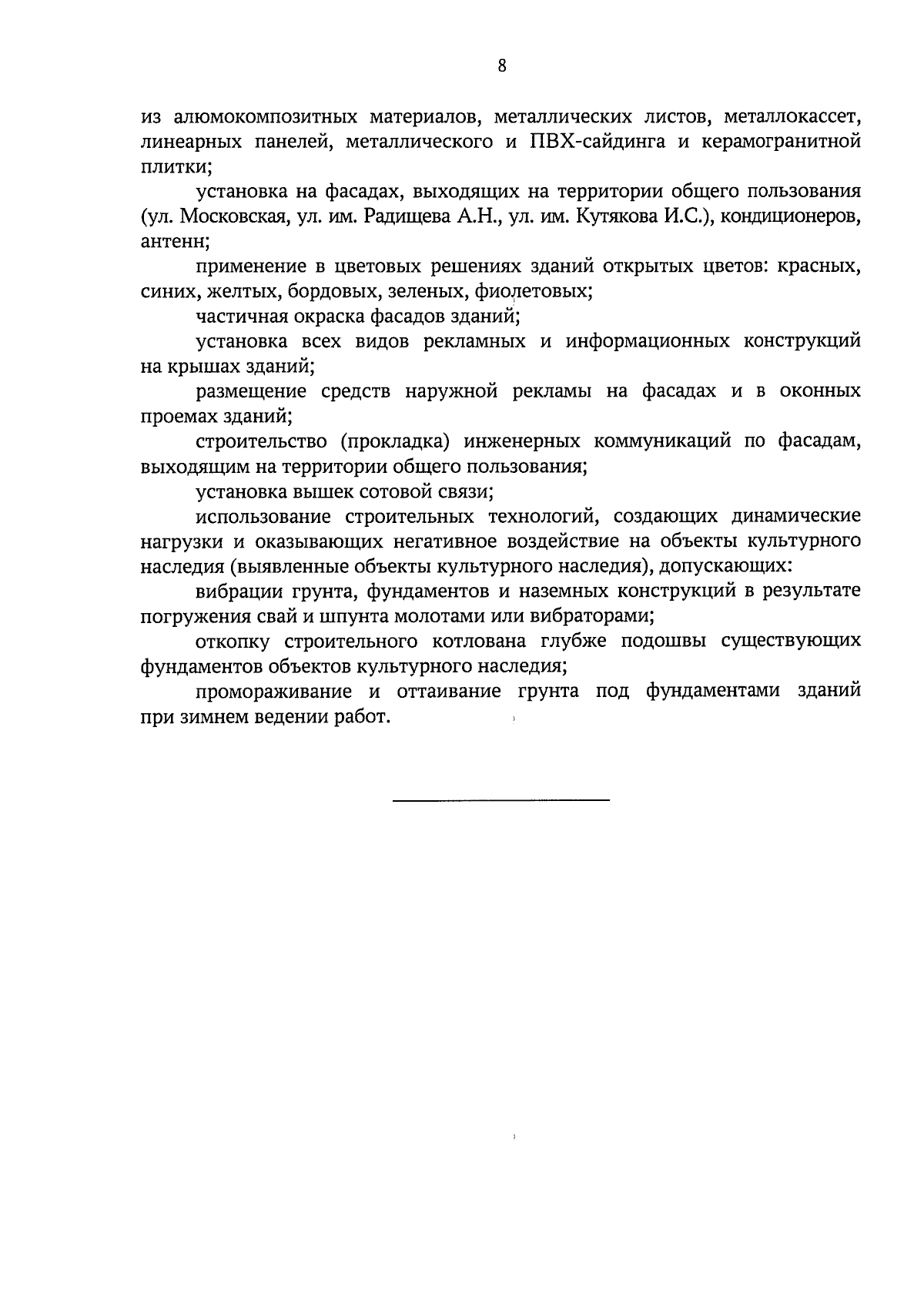 8

из алюмокомпозитных материалов, металлических листов, металлокассет, линеарных панелей, металлического и ПВХ-сайдинга и керамогранитной плитки;

установка на фасадах, выходящих на территории общего пользования (ул. Московская, ул. им. Радищева А.Н., ул. им. Кутякова И.С.), кондиционеров, антенн;

применение в цветовых решениях зданий открытых цветов: красных, синих, желтых, бордовых, зеленых, фиолетовых;

частичная окраска фасадов зданий;

установка всех видов рекламных и информационных конструкций на крышах зданий;

размещение средств наружной рекламы на фасадах и в оконных проемах зданий;

строительство (прокладка) инженерных коммуникаций по фасадам, выходящим на территории общего пользования;

установка вышек сотовой связи;

использование строительных технологий, создающих динамические нагрузки и оказывающих негативное воздействие на объекты культурного наследия (выявленные объекты культурного наследия), допускающих:

вибрации грунта, фундаментов и наземных конструкций в результате погружения свай и шпунта молотами или вибраторами;

откопку строительного котлована глубже подошвы существующих фундаментов объектов культурного наследия;

промораживание и оттаивание грунта под фундаментами зданий при зимнем ведении работ.